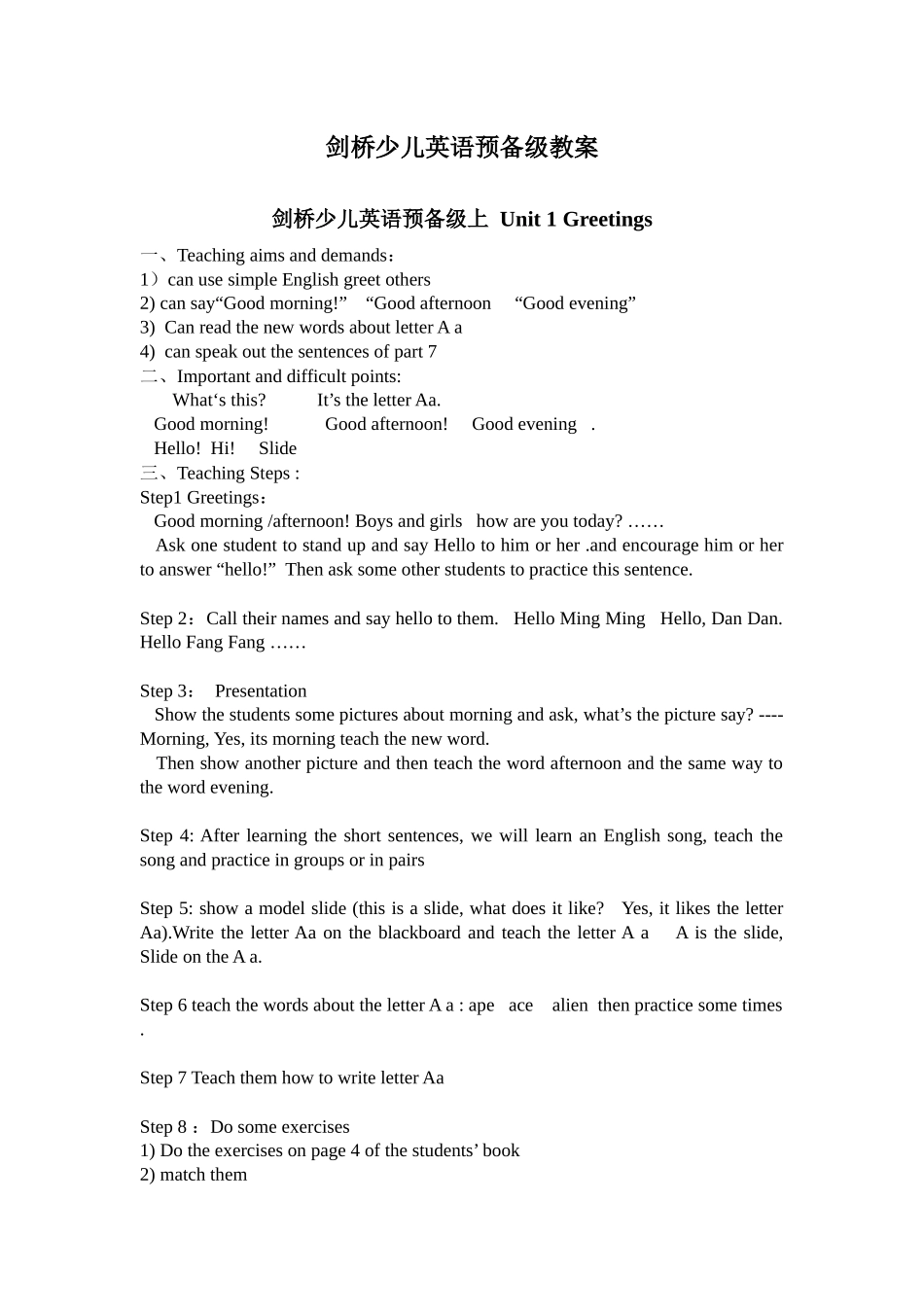 剑桥少儿英语预备级教案

剑桥少儿英语预备级上 Unit 1 Greetings

一、Teaching aims and demands：
1）can use simple English greet others
2) can say“Good morning!” “Good afternoon “Good evening”
3) Can read the new words about letter A a
4) can speak out the sentences of part 7
二、Important and difficult points:
What‘s this? It’s the letter Aa.
Good morning! Good afternoon! Good evening .
Hello! Hi! Slide
三、Teaching Steps :
Step1 Greetings：
Good morning /afternoon! Boys and girls how are you today? ……
Ask one student to stand up and say Hello to him or her .and encourage him or her to answer “hello!” Then ask some other students to practice this sentence.

Step 2：Call their names and say hello to them. Hello Ming Ming Hello, Dan Dan. Hello Fang Fang ……

Step 3： Presentation
Show the students some pictures about morning and ask, what’s the picture say? ----Morning, Yes, its morning teach the new word.
Then show another picture and then teach the word afternoon and the same way to the word evening.

Step 4: After learning the short sentences, we will learn an English song, teach the song and practice in groups or in pairs

Step 5: show a model slide (this is a slide, what does it like? Yes, it likes the letter Aa).Write the letter Aa on the blackboard and teach the letter A a A is the slide, Slide on the A a.

Step 6 teach the words about the letter A a : ape ace alien then practice some times .

Step 7 Teach them how to write letter Aa

Step 8 ：Do some exercises
1) Do the exercises on page 4 of the students’ book
2) match them